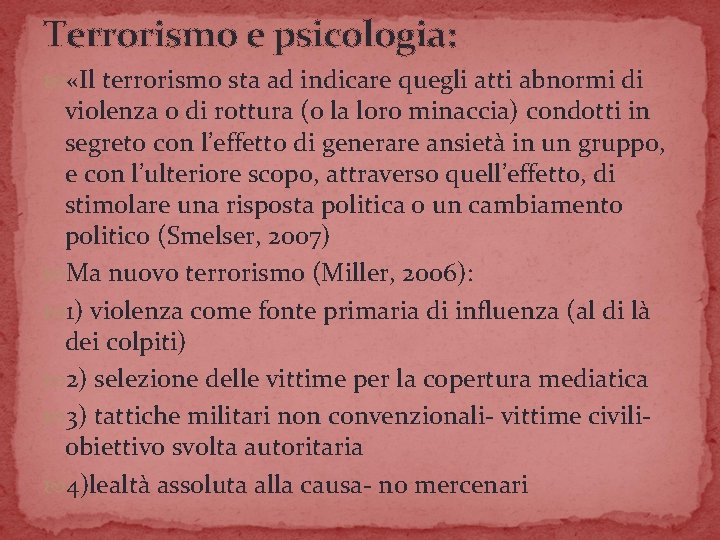 Terrorismo e psicologia:

«Il terrorismo sta ad indicare quegli atti abnormi di violenza o di rottura (o la loro minaccia) condotti in segreto con l'effetto di generare ansietà in un gruppo, e con l'ulteriore scopo, attraverso quell'effetto, di stimolare una risposta politica o un cambiamento politico (Smelser, 2007)

Ma nuovo terrorismo (Miller, 2006):

1) violenza come fonte primaria di influenza (al di là dei colpiti)

2) selezione delle vittime per la copertura mediatica

3) tattiche militari non convenzionali- vittime civili- obiettivo svolta autoritaria

4)lealtà assoluta alla causa- no mercenari